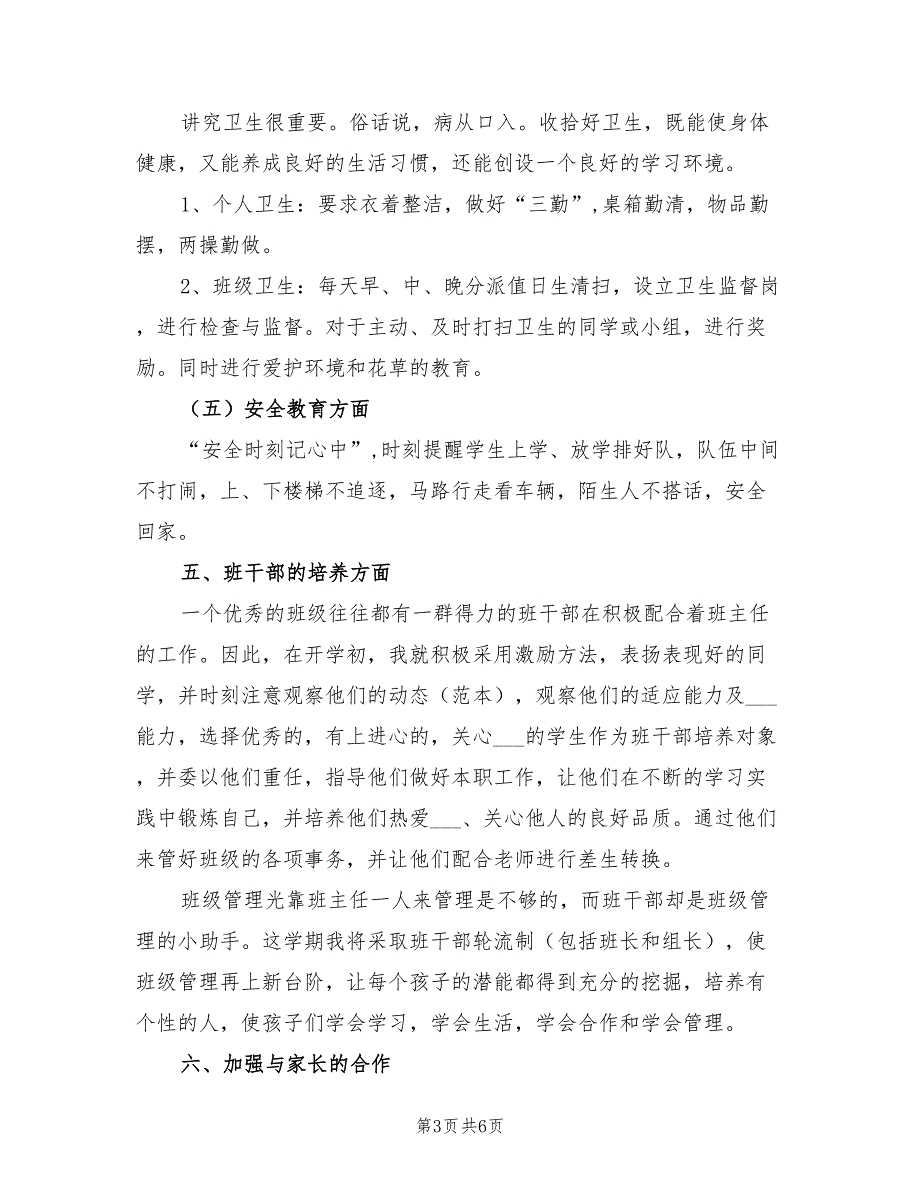 讲究卫生很重要。俗话说，病从口入。收拾好卫生，既能使身体健康，又能养成良好的生活习惯，还能创设一个良好的学习环境。

1、个人卫生：要求衣着整洁，做好“三勤”，桌箱勤清，物品勤摆，两操勤做。

2、班级卫生：每天早、中、晚分派值日生清扫，设立卫生监督岗，进行检查与监督。对于主动、及时打扫卫生的同学或小组，进行奖励。同时进行爱护环境和花草的教育。

（五）安全教育方面

“安全时刻记心中”，时刻提醒学生上学、放学排好队，队伍中间不打闹，上、下楼梯不追逐，马路行走看车辆，陌生人不搭话，安全回家。

五、班干部的培养方面

一个优秀的班级往往都有一群得力的班干部在积极配合着班主任的工作。因此，在开学初，我就积极采用激励方法，表扬表现好的同学，并时刻注意观察他们的动态（范本），观察他们的适应能力及___能力，选择优秀的，有上进心的，关心___的学生作为班干部培养对象，并委以他们重任，指导他们做好本职工作，让他们在不断的学习实践中锻炼自己，并培养他们热爱___、关心他人的良好品质。通过他们来管好班级的各项事务，并让他们配合老师进行差生转换。

班级管理光靠班主任一人来管理是不够的，而班干部却是班级管理的小助手。这学期我将采取班干部轮流制（包括班长和组长），使班级管理再上新台阶，让每个孩子的潜能都得到充分的挖掘，培养有个性的人，使孩子们学会学习，学会生活，学会合作和学会管理。

六、加强与家长的合作

第3页 共6页